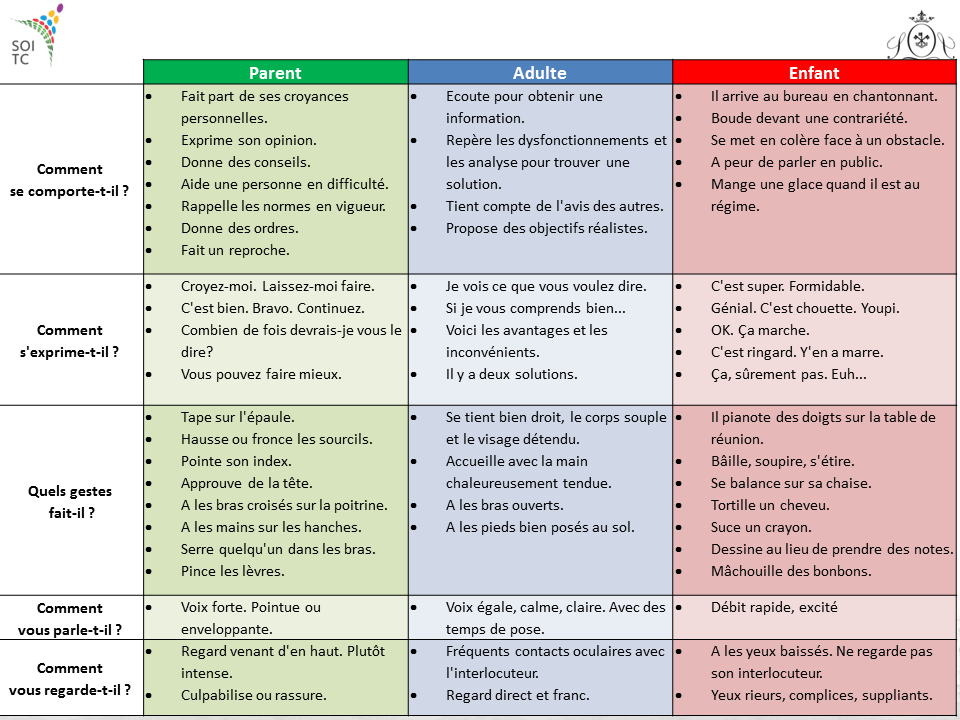 SOI TC

| | Parent | Adulte | Enfant |
|---|---|---|---|
| Comment se comporte-t-il ? | • Fait part de ses croyances personnelles. • Exprime son opinion. • Donne des conseils. • Aide une personne en difficulté. • Rappelle les normes en vigueur. • Donne des ordres. • Fait un reproche. | • Ecoute pour obtenir une information. • Repère les dysfonctionnements et les analyse pour trouver une solution. • Tient compte de l'avis des autres. • Propose des objectifs réalistes. | • Il arrive au bureau en chantonnant. • Boude devant une contrariété. • Se met en colère face à un obstacle. • A peur de parler en public. • Mange une glace quand il est au régime. |
| Comment s'exprime-t-il ? | • Croyez-moi. Laissez-moi faire. • C'est bien. Bravo. Continuez. • Combien de fois devrais-je vous le dire? • Vous pouvez faire mieux. | • Je vois ce que vous voulez dire. • Si je vous comprends bien... • Voici les avantages et les inconvénients. • Il y a deux solutions. | • C'est super. Formidable. • Génial. C'est chouette. Youpi. • OK. Ça marche. • C'est ringard. Y'en a marre. • Ça, sûrement pas. Euh... |
| Quels gestes fait-il ? | • Tape sur l'épaule. • Hausse ou fronce les sourcils. • Pointe son index. • Approuve de la tête. • A les bras croisés sur la poitrine. • A les mains sur les hanches. • Serre quelqu'un dans les bras. • Pince les lèvres. | • Se tient bien droit, le corps souple et le visage détendu. • Accueille avec la main chaleureusement tendue. • A les bras ouverts. • A les pieds bien posés au sol. | • Il pianote des doigts sur la table de réunion. • Bâille, soupire, s'étire. • Se balance sur sa chaise. • Tortille un cheveu. • Suce un crayon. • Dessine au lieu de prendre des notes. • Mâchouille des bonbons. |
| Comment vous parle-t-il ? | • Voix forte. Pointue ou enveloppante. | • Voix égale, calme, claire. Avec des temps de pose. | • Débit rapide, excité |
| Comment vous regarde-t-il ? | • Regard venant d'en haut. Plutôt intense. • Culpabilise ou rassure. | • Fréquents contacts oculaires avec l'interlocuteur. • Regard direct et franc. | • A les yeux baissés. Ne regarde pas son interlocuteur. • Yeux rieurs, complices, suppliants. |